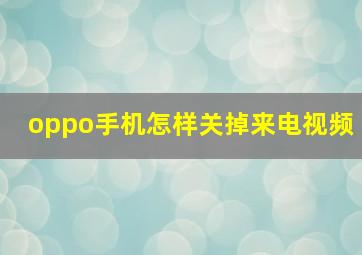 oppo手机怎样关掉来电视频